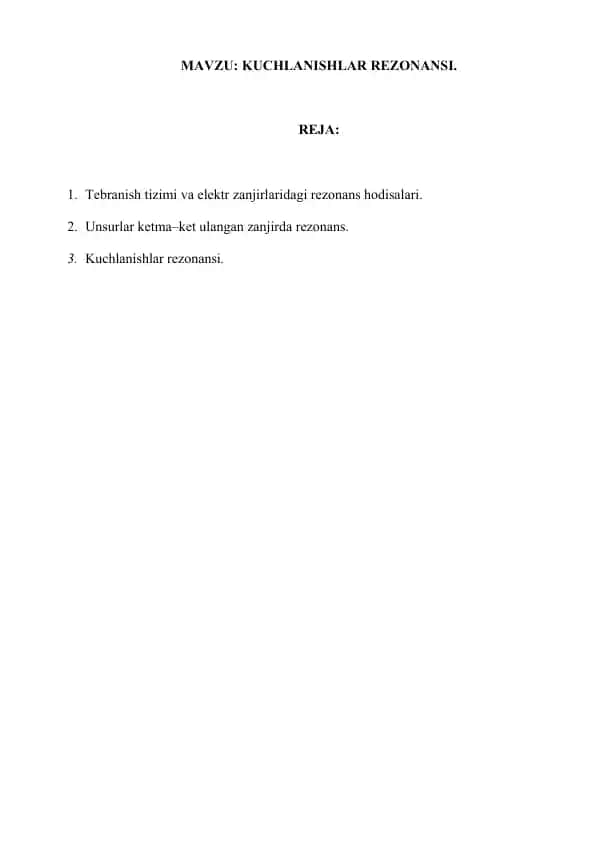 MAVZU: KUCHLANISHLAR REZONANSI.

REJA:

1. Tebranish tizimi va elektr zanjirlaridagi rezonans hodisalari.

2. Unsurlar ketma–ket ulangan zanjirda rezonans.

3. Kuchlanishlar rezonansi.